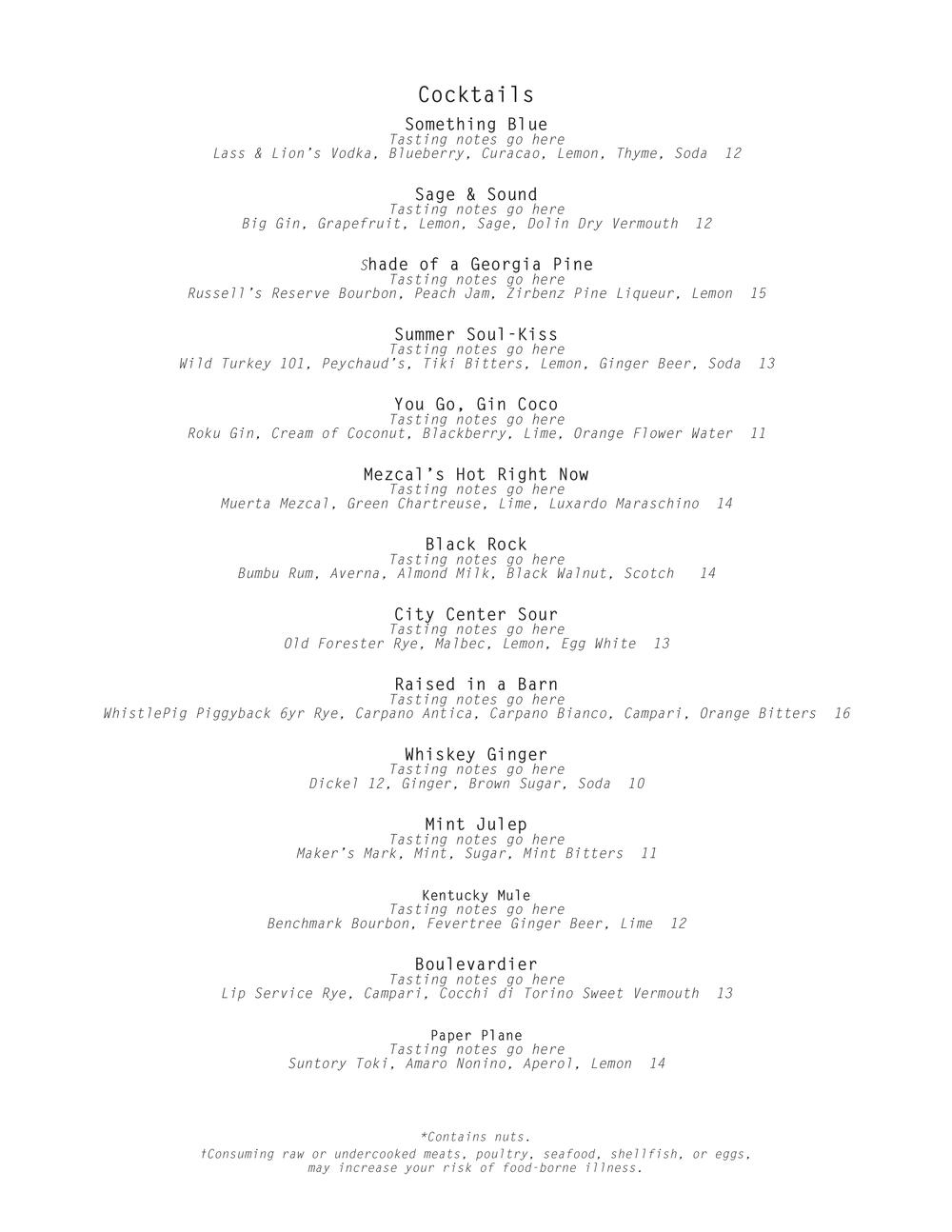 Cocktails

Something Blue
Tasting notes go here
Lass & Lion's Vodka, Blueberry, Curacao, Lemon, Thyme, Soda 12

Sage & Sound
Tasting notes go here
Big Gin, Grapefruit, Lemon, Sage, Dolin Dry Vermouth 12

Shade of a Georgia Pine
Tasting notes go here
Russell's Reserve Bourbon, Peach Jam, Zirbenz Pine Liqueur, Lemon 15

Summer Soul-Kiss
Tasting notes go here
Wild Turkey 101, Peychaud's, Tiki Bitters, Lemon, Ginger Beer, Soda 13

You Go, Gin Coco
Tasting notes go here
Roku Gin, Cream of Coconut, Blackberry, Lime, Orange Flower Water 11

Mezcal's Hot Right Now
Tasting notes go here
Muerta Mezcal, Green Chartreuse, Lime, Luxardo Maraschino 14

Black Rock
Tasting notes go here
Bumbu Rum, Averna, Almond Milk, Black Walnut, Scotch 14

City Center Sour
Tasting notes go here
Old Forester Rye, Malbec, Lemon, Egg White 13

Raised in a Barn
Tasting notes go here
WhistlePig Piggyback 6yr Rye, Carpano Antica, Carpano Bianco, Campari, Orange Bitters 16

Whiskey Ginger
Tasting notes go here
Dickel 12, Ginger, Brown Sugar, Soda 10

Mint Julep
Tasting notes go here
Maker's Mark, Mint, Sugar, Mint Bitters 11

Kentucky Mule
Tasting notes go here
Benchmark Bourbon, Fevertree Ginger Beer, Lime 12

Boulevardier
Tasting notes go here
Lip Service Rye, Campari, Cocchi di Torino Sweet Vermouth 13

Paper Plane
Tasting notes go here
Suntory Toki, Amaro Nonino, Aperol, Lemon 14

*Contains nuts.
†Consuming raw or undercooked meats, poultry, seafood, shellfish, or eggs, may increase your risk of food-borne illness.